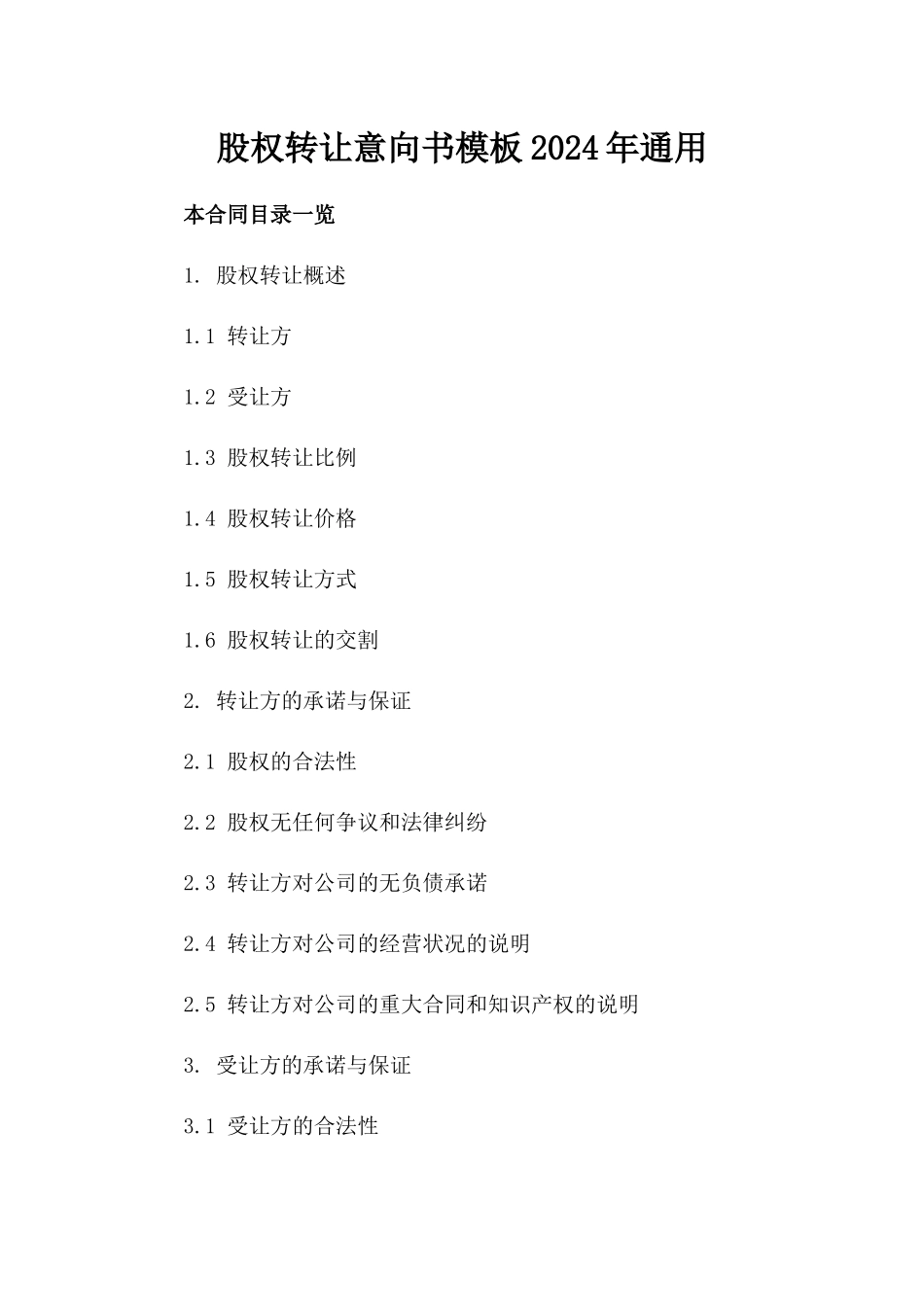 股权转让意向书模板2024年通用

本合同目录一览

1. 股权转让概述

1.1 转让方

1.2 受让方

1.3 股权转让比例

1.4 股权转让价格

1.5 股权转让方式

1.6 股权转让的交割

2. 转让方的承诺与保证

2.1 股权的合法性

2.2 股权无任何争议和法律纠纷

2.3 转让方对公司的无负债承诺

2.4 转让方对公司的经营状况的说明

2.5 转让方对公司的重大合同和知识产权的说明

3. 受让方的承诺与保证

3.1 受让方的合法性